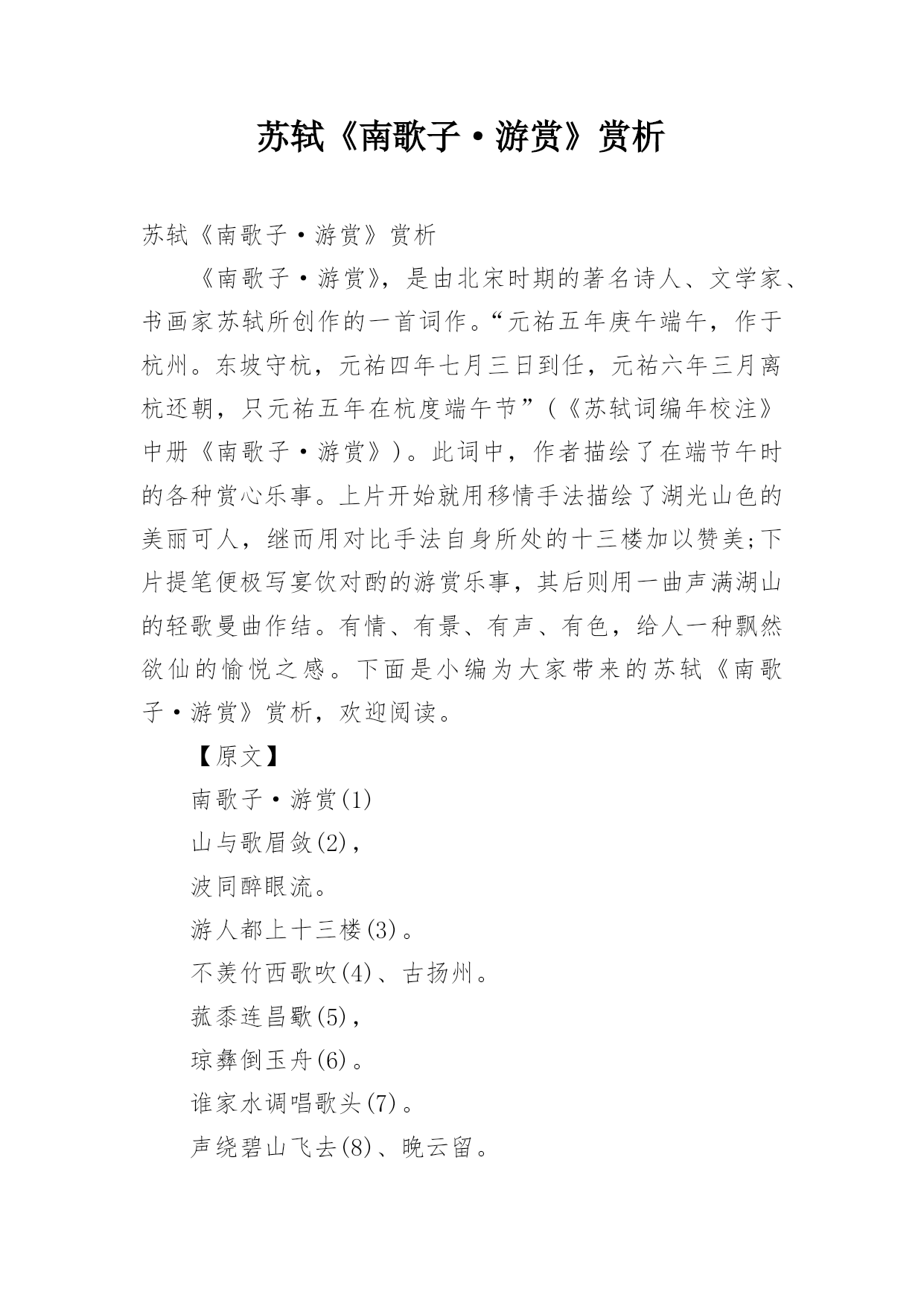 苏轼《南歌子·游赏》赏析

苏轼《南歌子·游赏》赏析

《南歌子·游赏》，是由北宋时期的著名诗人、文学家、书画家苏轼所创作的一首词作。“元祐五年庚午端午，作于杭州。东坡守杭，元祐四年七月三日到任，元祐六年三月离杭还朝，只元祐五年在杭度端午节”（《苏轼词编年校注》中册《南歌子·游赏》）。此词中，作者描绘了在端节午时的各种赏心乐事。上片开始就用移情手法描绘了湖光山色的美丽可人，继而用对比手法自身所处的十三楼加以赞美;下片提笔便极写宴饮对酌的游赏乐事，其后则用一曲声满湖山的轻歌曼曲作结。有情、有景、有声、有色，给人一种飘然欲仙的愉悦之感。下面是小编为大家带来的苏轼《南歌子·游赏》赏析，欢迎阅读。

【原文】

南歌子·游赏(1)

山与歌眉敛(2)，

波同醉眼流。

游人都上十三楼(3)。

不羡竹西歌吹(4)、古扬州。

菰黍连昌歜(5)，

琼彝倒玉舟(6)。

谁家水调唱歌头(7)。

声绕碧山飞去(8)、晚云留。